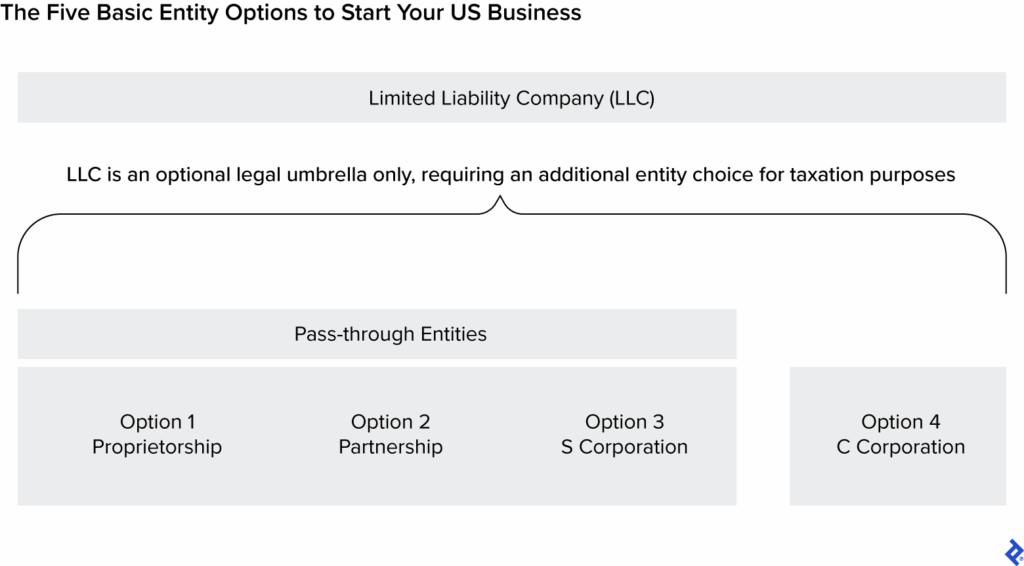 The Five Basic Entity Options to Start Your US Business

Limited Liability Company (LLC)

LLC is an optional legal umbrella only, requiring an additional entity choice for taxation purposes

Pass-through Entities

Option 1
Proprietorship

Option 2
Partnership

Option 3
S Corporation

Option 4
C Corporation